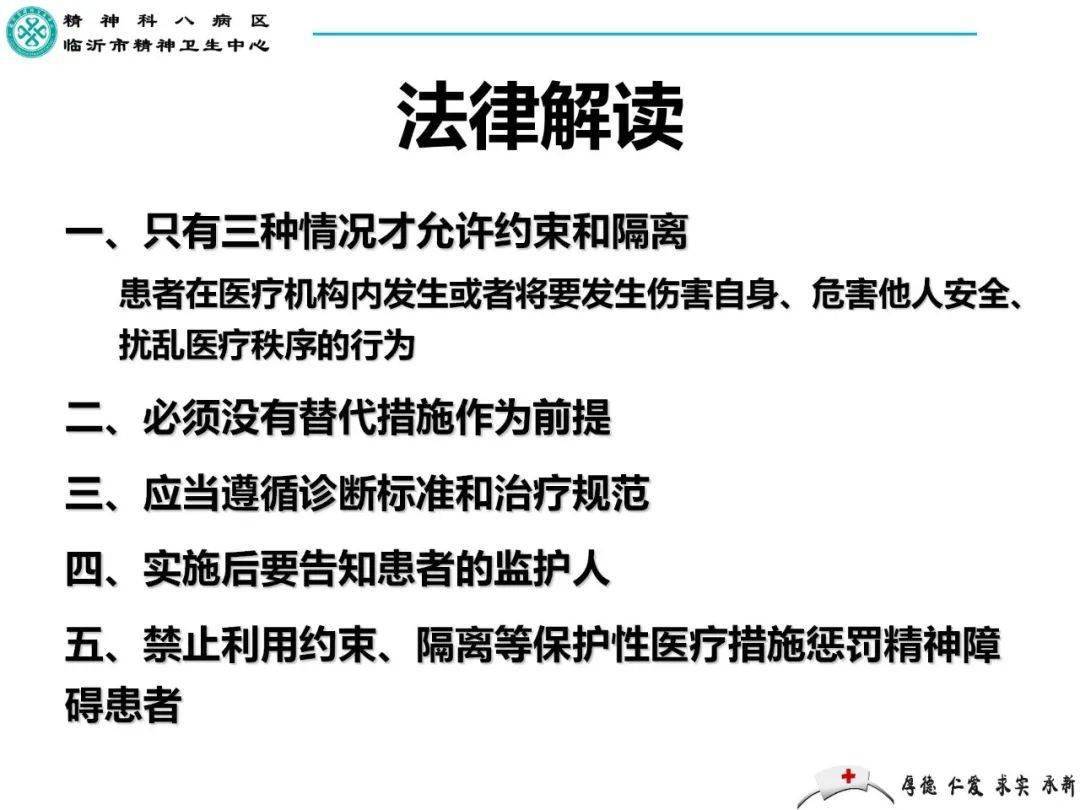 精神科八病区
临沂市精神卫生中心

法律解读

一、只有三种情况才允许约束和隔离

患者在医疗机构内发生或者将要发生伤害自身、危害他人安全、扰乱医疗秩序的行为

二、必须没有替代措施作为前提

三、应当遵循诊断标准和治疗规范

四、实施后要告知患者的监护人

五、禁止利用约束、隔离等保护性医疗措施惩罚精神障碍患者

厚德 仁爱 求实 承新